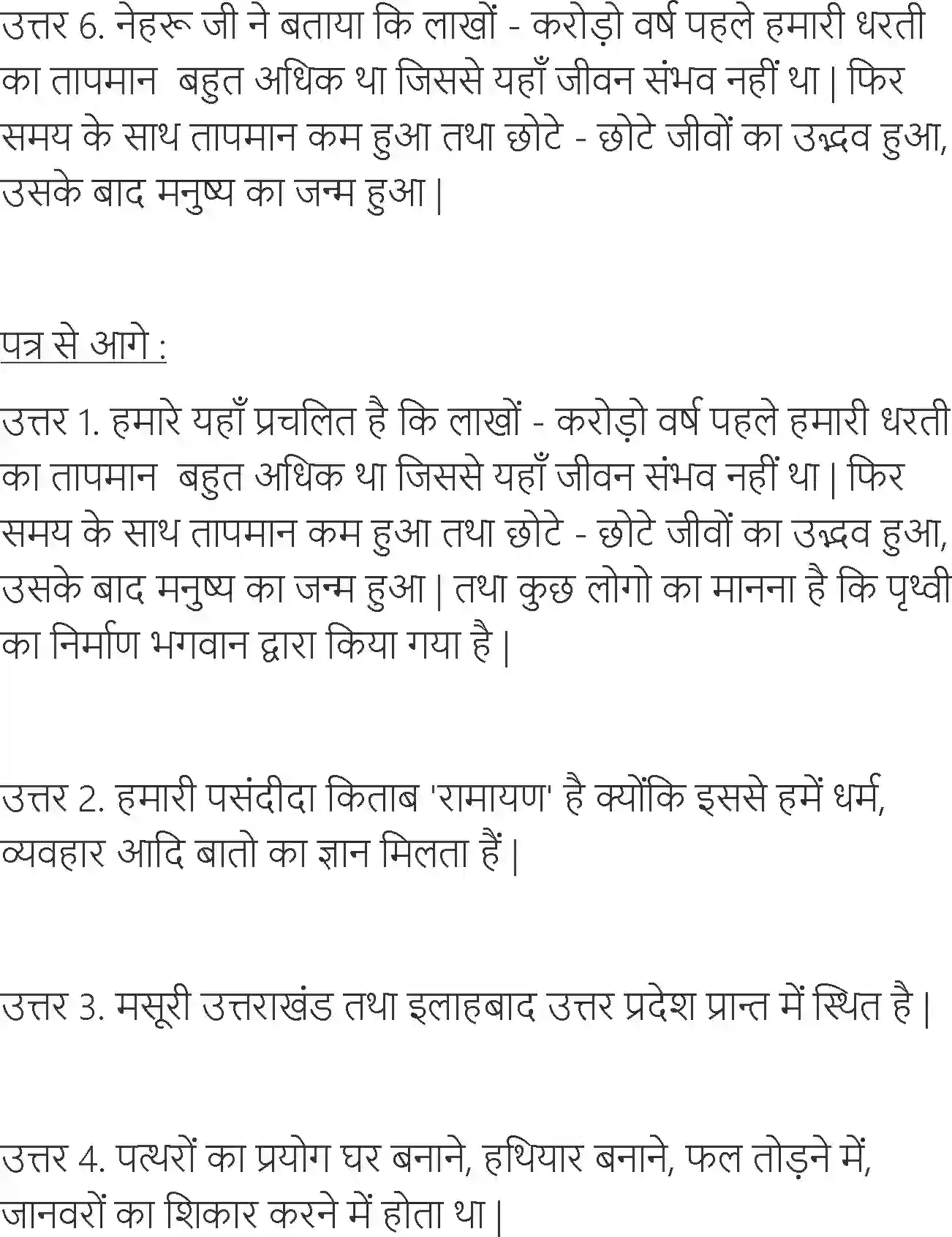 उत्तर 6. नेहरू जी ने बताया कि लाखों - करोड़ो वर्ष पहले हमारी धरती का तापमान  बहुत अधिक था जिससे यहाँ जीवन संभव नहीं था | फिर समय के साथ तापमान कम हुआ तथा छोटे - छोटे जीवों का उद्भव हुआ, उसके बाद मनुष्य का जन्म हुआ |

पत्र से आगे :

उत्तर 1. हमारे यहाँ प्रचलित है कि लाखों - करोड़ो वर्ष पहले हमारी धरती का तापमान  बहुत अधिक था जिससे यहाँ जीवन संभव नहीं था | फिर समय के साथ तापमान कम हुआ तथा छोटे - छोटे जीवों का उद्भव हुआ, उसके बाद मनुष्य का जन्म हुआ | तथा कुछ लोगो का मानना है कि पृथ्वी का निर्माण भगवान द्वारा किया गया है |

उत्तर 2. हमारी पसंदीदा किताब 'रामायण' है क्योंकि इससे हमें धर्म, व्यवहार आदि बातो का ज्ञान मिलता हैं |

उत्तर 3. मसूरी उत्तराखंड तथा इलाहबाद उत्तर प्रदेश प्रान्त में स्थित है |

उत्तर 4. पत्थरों का प्रयोग घर बनाने, हथियार बनाने, फल तोड़ने में, जानवरों का शिकार करने में होता था |